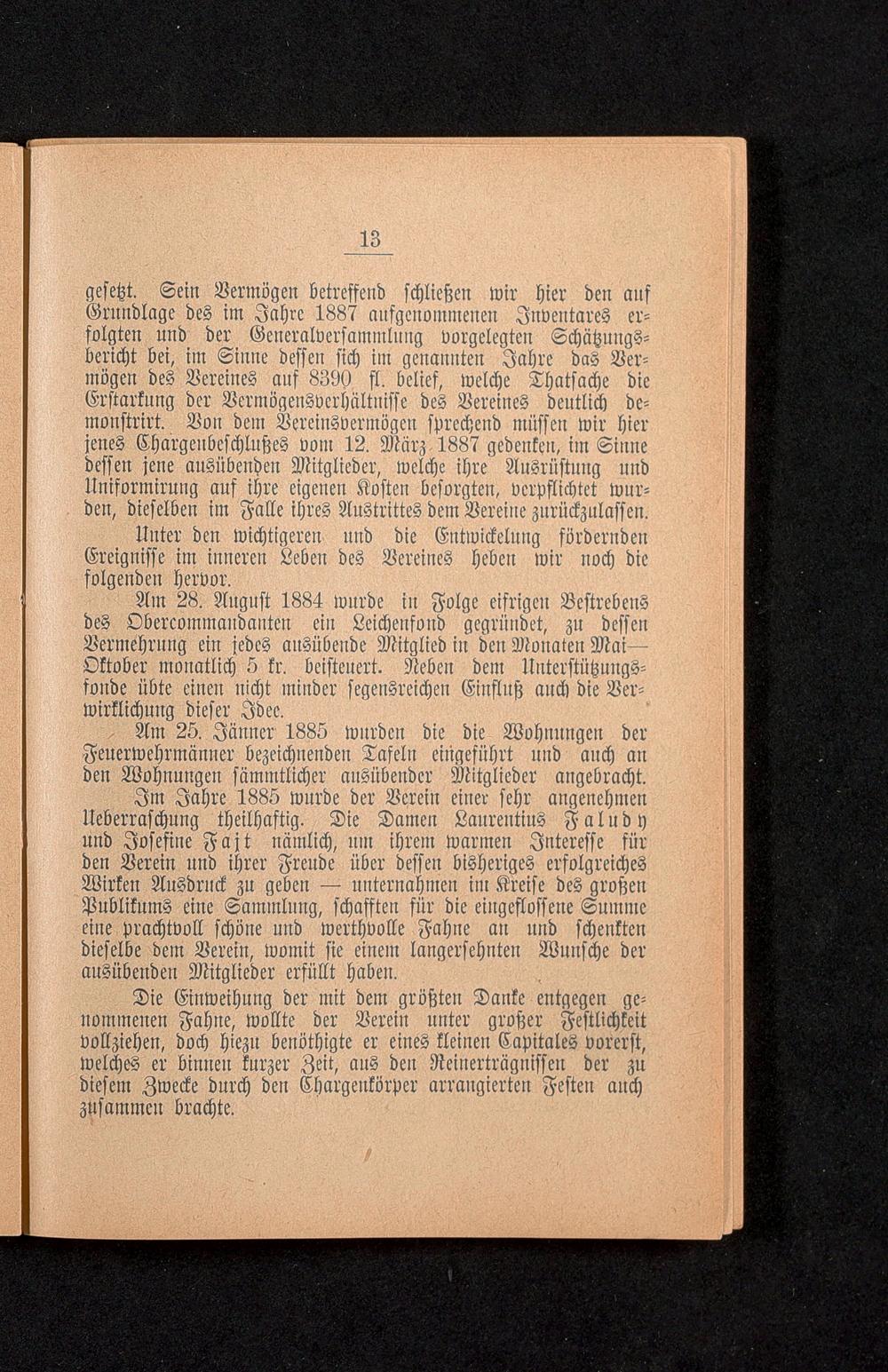 13

gesetzt. Sein Vermögen betreffend schließen wir hier den auf Grundlage des im Jahre 1887 aufgenommenen Inventares erfolgten und der Generalversammlung vorgelegten Schätzungsbericht bei, im Sinne dessen sich im genannten Jahre das Vermögen des Vereines auf 8390 fl. belief, welche Thatsache die Erstarkung der Vermögensverhältnisse des Vereines deutlich demonstrirt. Von dem Vereinsvermögen sprechend müssen wir hier jenes Chargenbeschlußes vom 12. März 1887 gedenken, im Sinne dessen jene ausübenden Mitglieder, welche ihre Ausrüstung und Uniformirung auf ihre eigenen Kosten besorgten, verpflichtet wurden, dieselben im Falle ihres Austrittes dem Vereine zurückzulassen.

Unter den wichtigeren und die Entwickelung fördernden Ereignisse im inneren Leben des Vereines heben wir noch die folgenden hervor.

Am 28. August 1884 wurde in Folge eifrigen Bestrebens des Obercommandanten ein Leichenfond gegründet, zu dessen Vermehrung ein jedes ausübende Mitglied in den Monaten Mai—Oktober monatlich 5 kr. beisteuert. Neben dem Unterstützungsfonde übte einen nicht minder segensreichen Einfluß auch die Verwirklichung dieser Idee.

Am 25. Jänner 1885 wurden die die Wohnungen der Feuerwehrmänner bezeichnenden Tafeln eingeführt und auch an den Wohnungen sämmtlicher ausübender Mitglieder angebracht.

Im Jahre 1885 wurde der Verein einer sehr angenehmen Ueberraschung theilhaftig. Die Damen Laurentius Faludy und Josefine Fajt nämlich, um ihrem warmen Interesse für den Verein und ihrer Freude über dessen bisheriges erfolgreiches Wirken Ausdruck zu geben — unternahmen im Kreise des großen Publikums eine Sammlung, schafften für die eingeflossene Summe eine prachtvoll schöne und werthvolle Fahne an und schenkten dieselbe dem Verein, womit sie einem langersehnten Wunsche der ausübenden Mitglieder erfüllt haben.

Die Einweihung der mit dem größten Danke entgegen genommenen Fahne, wollte der Verein unter großer Festlichkeit vollziehen, doch hiezu benöthigte er eines kleinen Capitales vorerst, welches er binnen kurzer Zeit, aus den Reinerträgnissen der zu diesem Zwecke durch den Chargenkörper arrangierten Festen auch zusammen brachte.